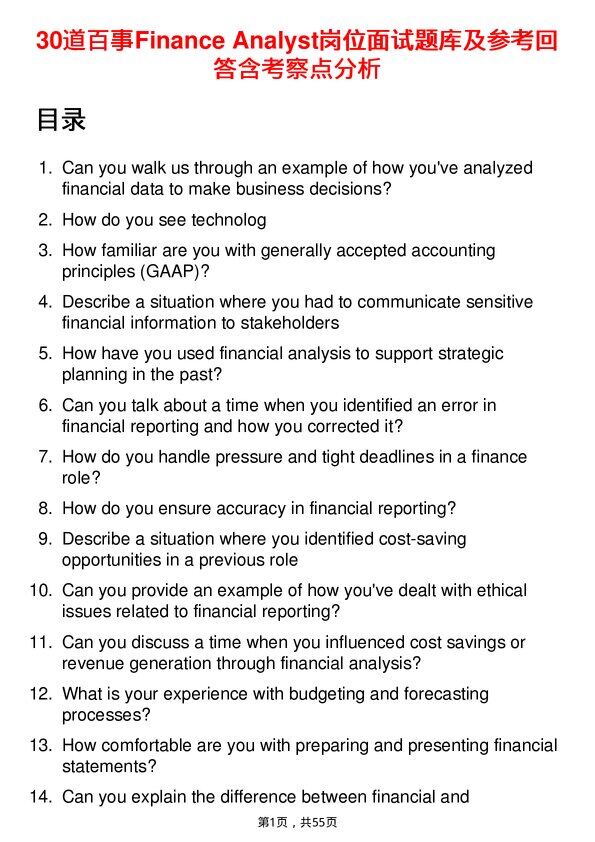 30道百事Finance Analyst岗位面试题库及参考回答含考察点分析

目录

1. Can you walk us through an example of how you've analyzed financial data to make business decisions?
2. How do you see technolog
3. How familiar are you with generally accepted accounting principles (GAAP)?
4. Describe a situation where you had to communicate sensitive financial information to stakeholders
5. How have you used financial analysis to support strategic planning in the past?
6. Can you talk about a time when you identified an error in financial reporting and how you corrected it?
7. How do you handle pressure and tight deadlines in a finance role?
8. How do you ensure accuracy in financial reporting?
9. Describe a situation where you identified cost-saving opportunities in a previous role
10. Can you provide an example of how you've dealt with ethical issues related to financial reporting?
11. Can you discuss a time when you influenced cost savings or revenue generation through financial analysis?
12. What is your experience with budgeting and forecasting processes?
13. How comfortable are you with preparing and presenting financial statements?
14. Can you explain the difference between financial and

第1页，共55页